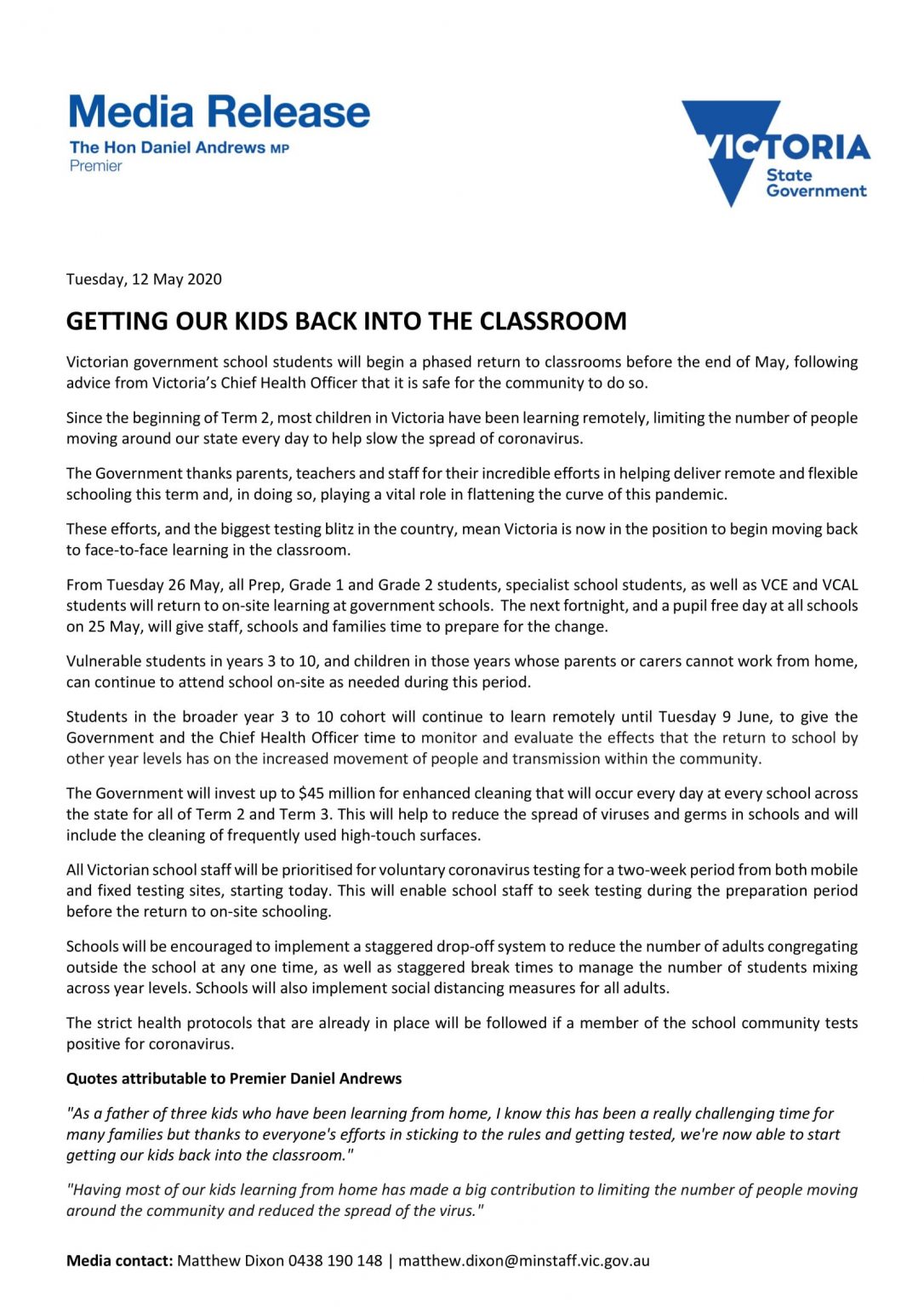 Media Release
The Hon Daniel Andrews MP
Premier

VICTORIA
State Government

Tuesday, 12 May 2020

GETTING OUR KIDS BACK INTO THE CLASSROOM

Victorian government school students will begin a phased return to classrooms before the end of May, following advice from Victoria's Chief Health Officer that it is safe for the community to do so.

Since the beginning of Term 2, most children in Victoria have been learning remotely, limiting the number of people moving around our state every day to help slow the spread of coronavirus.

The Government thanks parents, teachers and staff for their incredible efforts in helping deliver remote and flexible schooling this term and, in doing so, playing a vital role in flattening the curve of this pandemic.

These efforts, and the biggest testing blitz in the country, mean Victoria is now in the position to begin moving back to face-to-face learning in the classroom.

From Tuesday 26 May, all Prep, Grade 1 and Grade 2 students, specialist school students, as well as VCE and VCAL students will return to on-site learning at government schools. The next fortnight, and a pupil free day at all schools on 25 May, will give staff, schools and families time to prepare for the change.

Vulnerable students in years 3 to 10, and children in those years whose parents or carers cannot work from home, can continue to attend school on-site as needed during this period.

Students in the broader year 3 to 10 cohort will continue to learn remotely until Tuesday 9 June, to give the Government and the Chief Health Officer time to monitor and evaluate the effects that the return to school by other year levels has on the increased movement of people and transmission within the community.

The Government will invest up to $45 million for enhanced cleaning that will occur every day at every school across the state for all of Term 2 and Term 3. This will help to reduce the spread of viruses and germs in schools and will include the cleaning of frequently used high-touch surfaces.

All Victorian school staff will be prioritised for voluntary coronavirus testing for a two-week period from both mobile and fixed testing sites, starting today. This will enable school staff to seek testing during the preparation period before the return to on-site schooling.

Schools will be encouraged to implement a staggered drop-off system to reduce the number of adults congregating outside the school at any one time, as well as staggered break times to manage the number of students mixing across year levels. Schools will also implement social distancing measures for all adults.

The strict health protocols that are already in place will be followed if a member of the school community tests positive for coronavirus.

Quotes attributable to Premier Daniel Andrews

"As a father of three kids who have been learning from home, I know this has been a really challenging time for many families but thanks to everyone's efforts in sticking to the rules and getting tested, we're now able to start getting our kids back into the classroom."

"Having most of our kids learning from home has made a big contribution to limiting the number of people moving around the community and reduced the spread of the virus."

Media contact: Matthew Dixon 0438 190 148 | matthew.dixon@minstaff.vic.gov.au